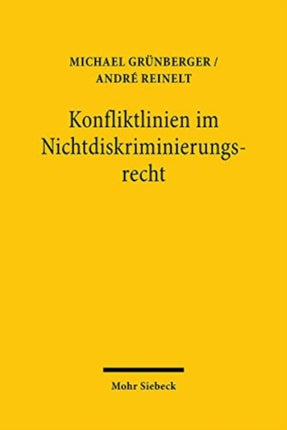 MICHAEL GRÜNBERGER /
ANDRÉ REINELT

Konfliktlinien im Nichtdiskriminierungsrecht

Mohr Siebeck